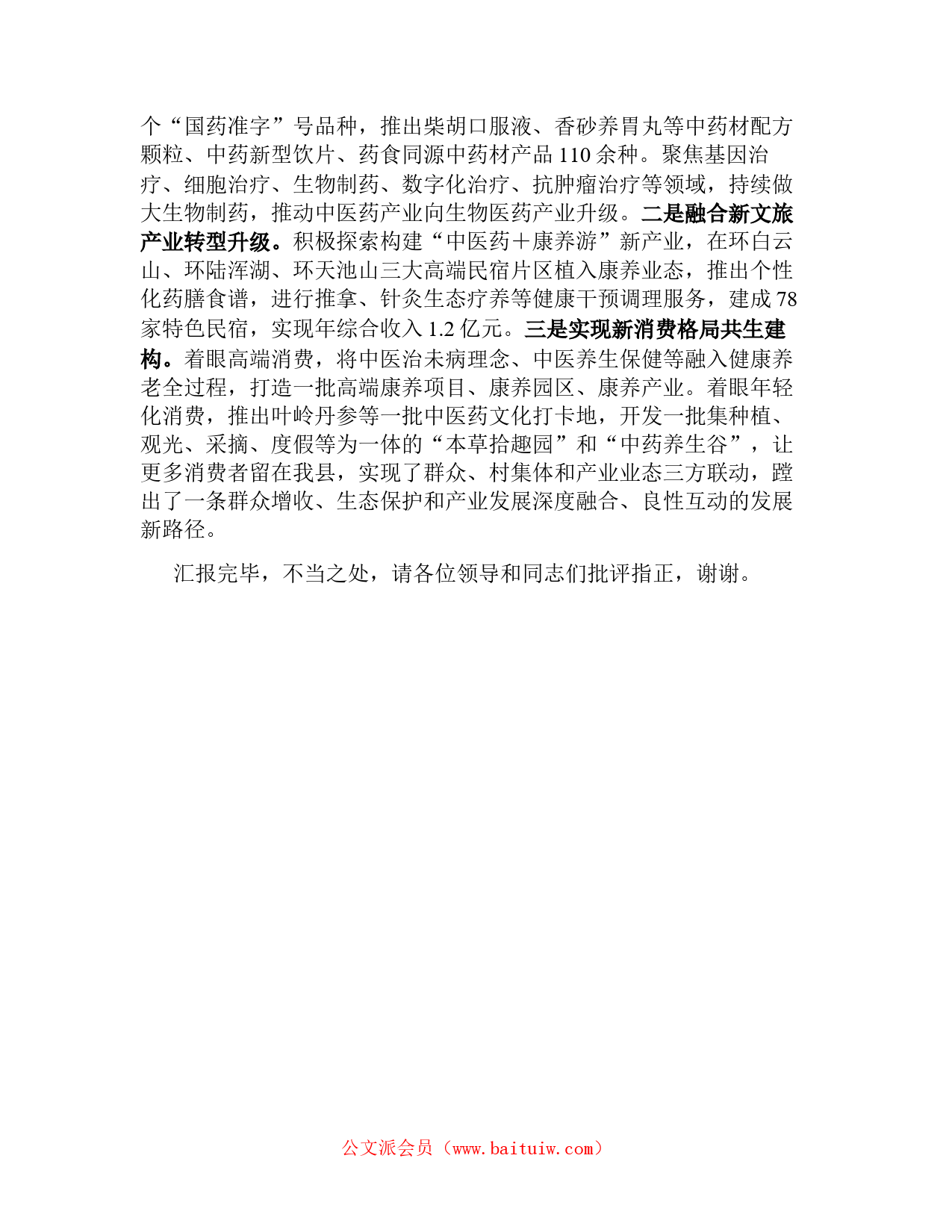 个“国药准字”号品种，推出柴胡口服液、香砂养胃丸等中药材配方颗粒、中药新型饮片、药食同源中药材产品 110 余种。聚焦基因治疗、细胞治疗、生物制药、数字化治疗、抗肿瘤治疗等领域，持续做大生物制药，推动中医药产业向生物医药产业升级。二是融合新文旅产业转型升级。积极探索构建“中医药＋康养游”新产业，在环白云山、环陆浑湖、环天池山三大高端民宿片区植入康养业态，推出个性化药膳食谱，进行推拿、针灸生态疗养等健康干预调理服务，建成 78 家特色民宿，实现年综合收入 1.2 亿元。三是实现新消费格局共生建构。着眼高端消费，将中医治未病理念、中医养生保健等融入健康养老全过程，打造一批高端康养项目、康养园区、康养产业。着眼年轻化消费，推出叶岭丹参等一批中医药文化打卡地，开发一批集种植、观光、采摘、度假等为一体的“本草拾趣园”和“中药养生谷”，让更多消费者留在我县，实现了群众、村集体和产业业态三方联动，蹚出了一条群众增收、生态保护和产业发展深度融合、良性互动的发展新路径。

汇报完毕，不当之处，请各位领导和同志们批评指正，谢谢。

公文派会员（www.baituiw.com）